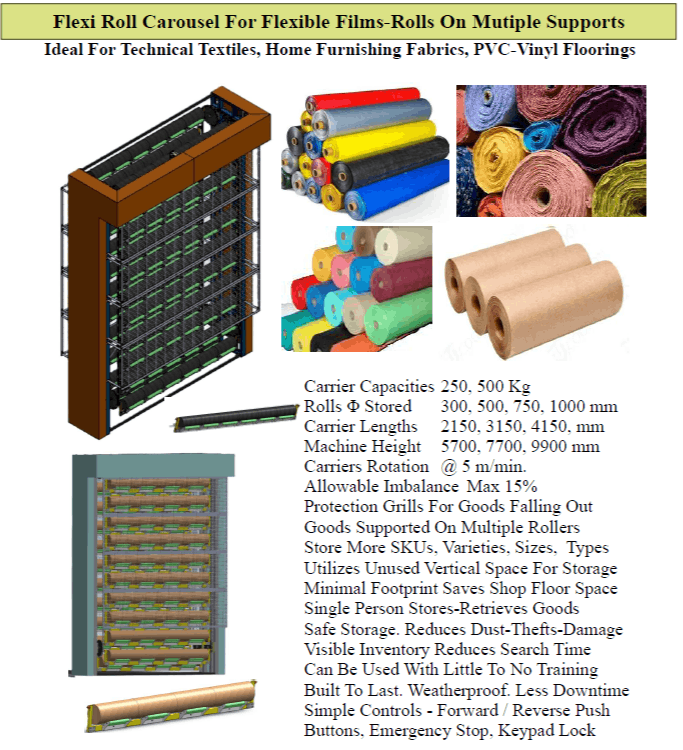 Flexi Roll Carousel For Flexible Films-Rolls On Mutiple Supports

Ideal For Technical Textiles, Home Furnishing Fabrics, PVC-Vinyl Floorings

Carrier Capacities 250, 500 Kg
Rolls Φ Stored 300, 500, 750, 1000 mm
Carrier Lengths 2150, 3150, 4150, mm
Machine Height 5700, 7700, 9900 mm
Carriers Rotation @ 5 m/min.
Allowable Imbalance Max 15%
Protection Grills For Goods Falling Out
Goods Supported On Multiple Rollers
Store More SKUs, Varieties, Sizes, Types
Utilizes Unused Vertical Space For Storage
Minimal Footprint Saves Shop Floor Space
Single Person Stores-Retrieves Goods
Safe Storage. Reduces Dust-Thefts-Damage
Visible Inventory Reduces Search Time
Can Be Used With Little To No Training
Built To Last. Weatherproof. Less Downtime
Simple Controls - Forward / Reverse Push Buttons, Emergency Stop, Keypad Lock